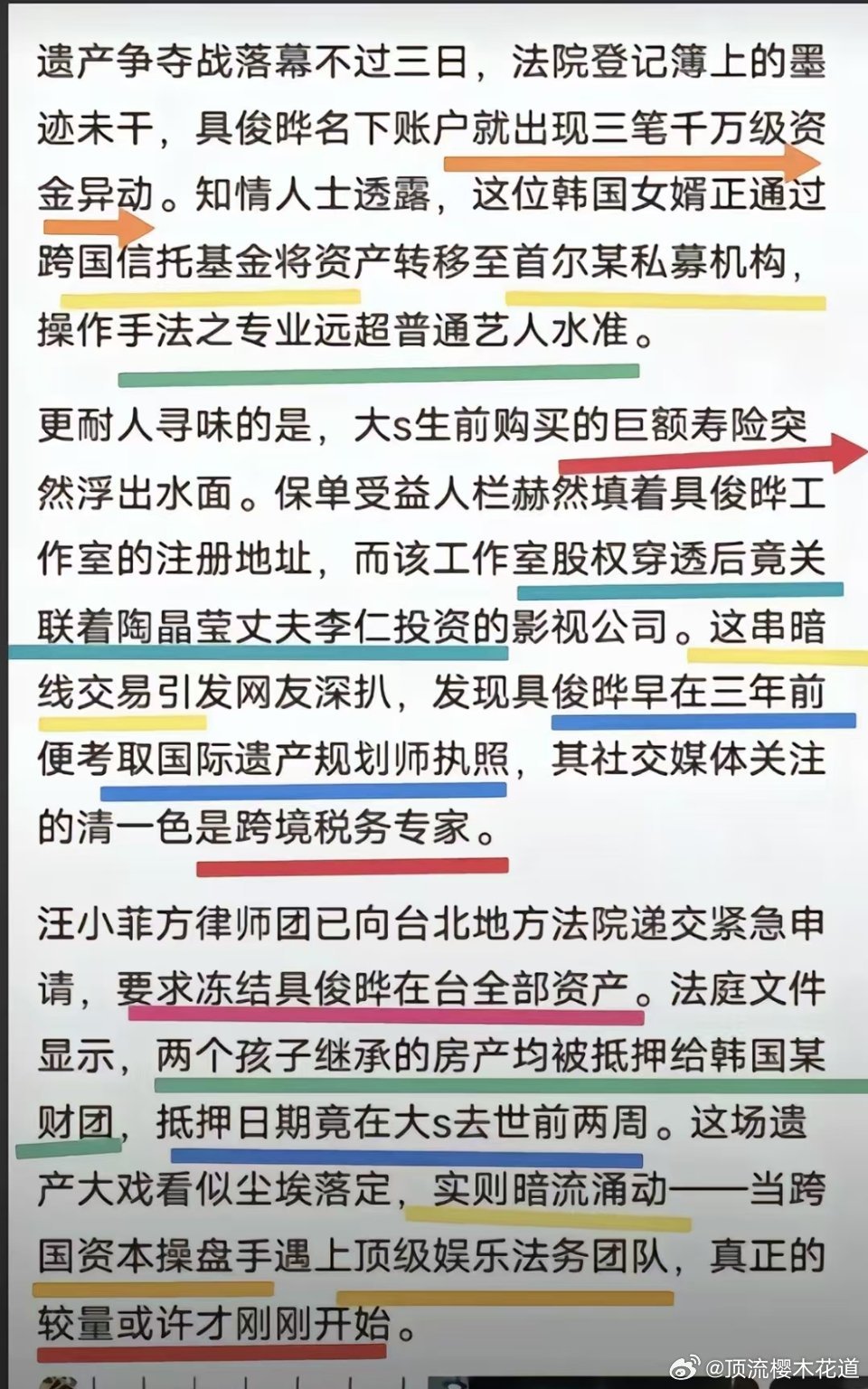 遗产争夺战落幕不过三日，法院登记簿上的墨迹未干，具俊晔名下账户就出现三笔千万级资金异动。知情人士透露，这位韩国女婿正通过跨国信托基金将资产转移至首尔某私募机构，操作手法之专业远超普通艺人水准。

更耐人寻味的是，大s生前购买的巨额寿险突然浮出水面。保单受益人栏赫然填着具俊晔工作室的注册地址，而该工作室股权穿透后竟关联着陶晶莹丈夫李仁投资的影视公司。这串暗线交易引发网友深扒，发现具俊晔早在三年前便考取国际遗产规划师执照，其社交媒体关注的清一色是跨境税务专家。

汪小菲方律师团已向台北地方法院递交紧急申请，要求冻结具俊晔在台全部资产。法庭文件显示，两个孩子继承的房产均被抵押给韩国某财团，抵押日期竟在大s去世前两周。这场遗产大戏看似尘埃落定，实则暗流涌动——当跨国资本操盘手遇上顶级娱乐法务团队，真正的较量或许才刚刚开始。

@顶流樱木花道